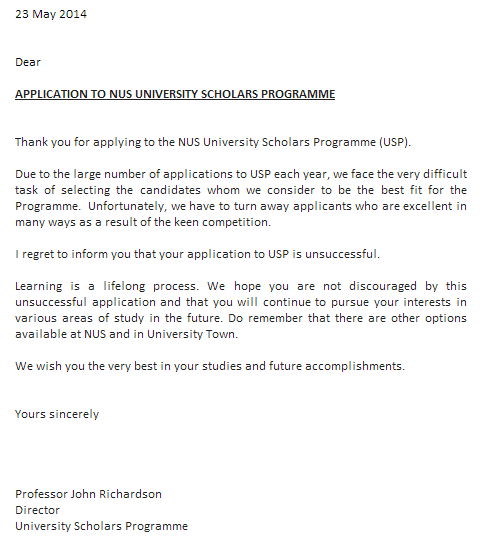 23 May 2014

Dear

APPLICATION TO NUS UNIVERSITY SCHOLARS PROGRAMME

Thank you for applying to the NUS University Scholars Programme (USP).

Due to the large number of applications to USP each year, we face the very difficult task of selecting the candidates whom we consider to be the best fit for the Programme. Unfortunately, we have to turn away applicants who are excellent in many ways as a result of the keen competition.

I regret to inform you that your application to USP is unsuccessful.

Learning is a lifelong process. We hope you are not discouraged by this unsuccessful application and that you will continue to pursue your interests in various areas of study in the future. Do remember that there are other options available at NUS and in University Town.

We wish you the very best in your studies and future accomplishments.

Yours sincerely

Professor John Richardson
Director
University Scholars Programme